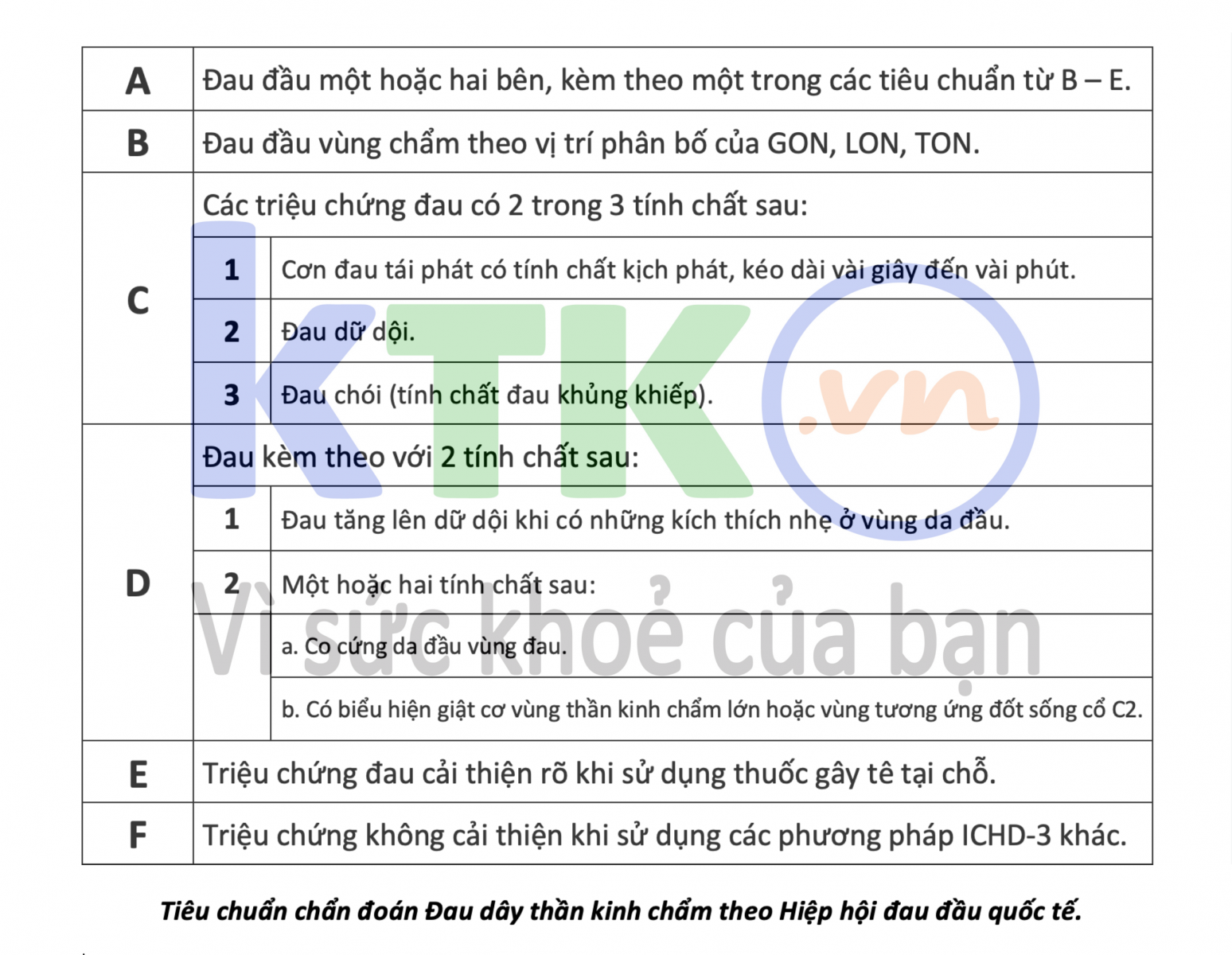 | A | Đau đầu một hoặc hai bên, kèm theo một trong các tiêu chuẩn từ B – E. | |
|---|---|---|
| B | Đau đầu vùng chẩm theo vị trí phân bố của GON, LON, TON. | |
| C | Các triệu chứng đau có 2 trong 3 tính chất sau: | |
| | 1 | Cơn đau tái phát có tính chất kịch phát, kéo dài vài giây đến vài phút. |
| | 2 | Đau dữ dội. |
| | 3 | Đau chói (tính chất đau khủng khiếp). |
| D | Đau kèm theo với 2 tính chất sau: | |
| | 1 | Đau tăng lên dữ dội khi có những kích thích nhẹ ở vùng da đầu. |
| | 2 | Một hoặc hai tính chất sau: |
| | | a. Co cứng da đầu vùng đau. |
| | | b. Có biểu hiện giật cơ vùng thần kinh chẩm lớn hoặc vùng tương ứng đốt sống cổ C2. |
| E | Triệu chứng đau cải thiện rõ khi sử dụng thuốc gây tê tại chỗ. | |
| F | Triệu chứng không cải thiện khi sử dụng các phương pháp ICHD-3 khác. | |

KTK.vn

Vì sức khoẻ của bạn

Tiêu chuẩn chẩn đoán Đau dây thần kinh chẩm theo Hiệp hội đau đầu quốc tế.